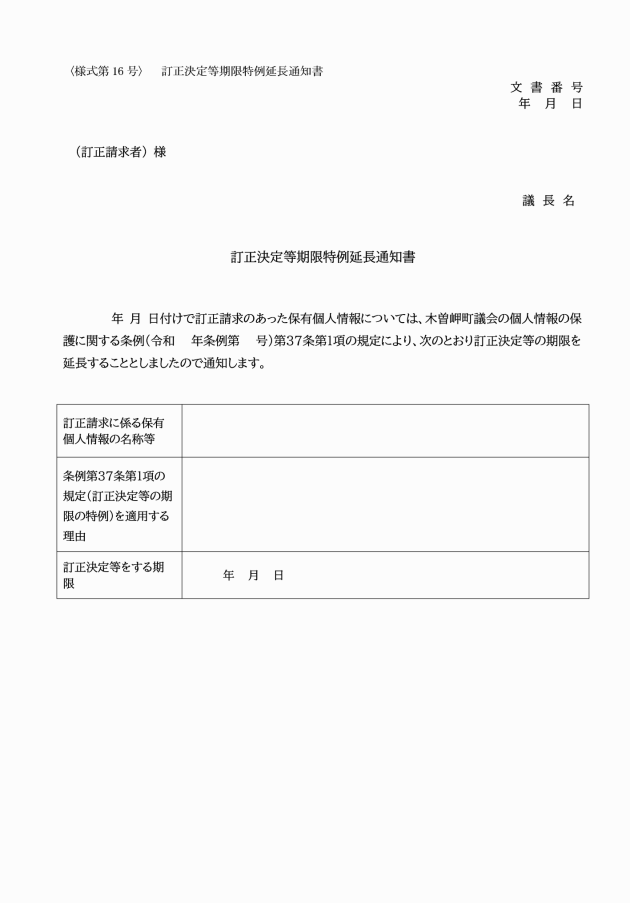 〈様式第 16 号〉　訂正決定等期限特例延長通知書

文 書 番 号
年　月　日

（訂正請求者）様

議 長 名

訂正決定等期限特例延長通知書

年　月　日付けで訂正請求のあった保有個人情報については、木曽岬町議会の個人情報の保護に関する条例（令和　年条例第　号）第37条第1項の規定により、次のとおり訂正決定等の期限を延長することとしましたので通知します。

| 訂正請求に係る保有個人情報の名称等 | |
|---|---|
| 条例第37条第1項の規定（訂正決定等の期限の特例）を適用する理由 | |
| 訂正決定等をする期限 | 年　月　日 |